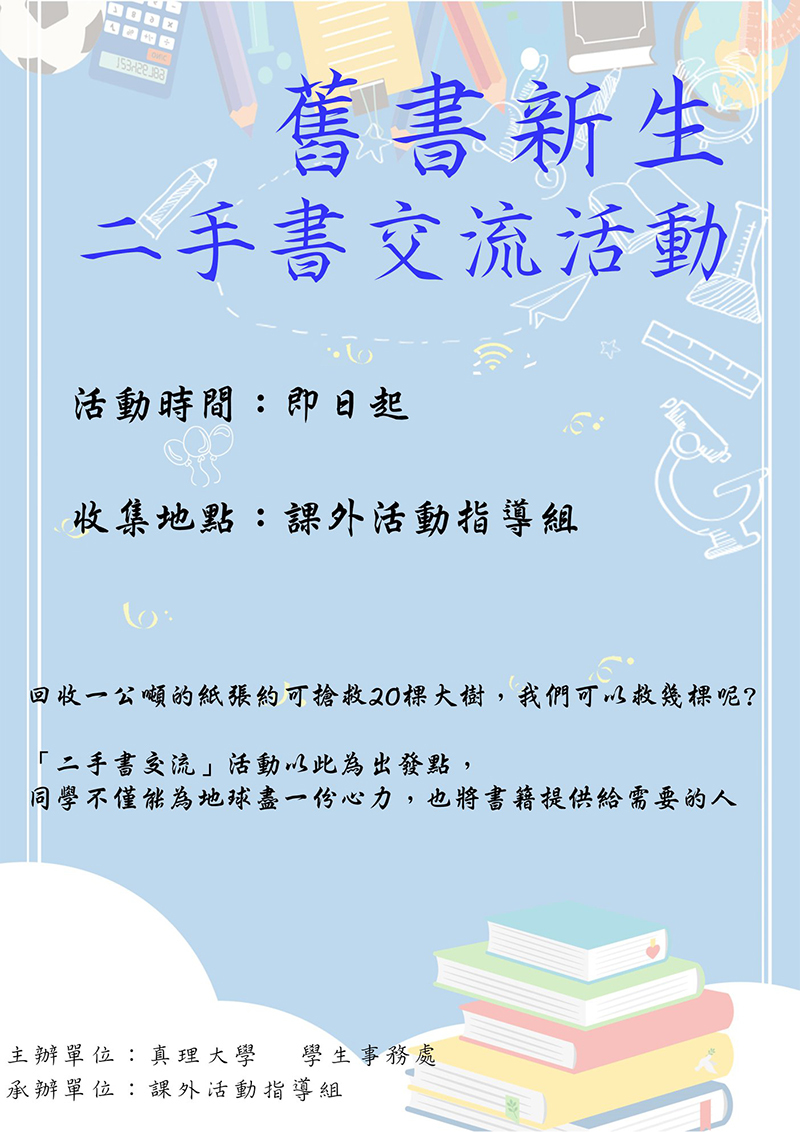 舊書新生
二手書交流活動

活動時間：即日起

收集地點：課外活動指導組

回收一公噸的紙張約可搶救20棵大樹，我們可以救幾棵呢?

「二手書交流」活動以此為出發點，
同學不僅能為地球盡一份心力，也將書籍提供給需要的人

主辦單位：真理大學　學生事務處
承辦單位：課外活動指導組